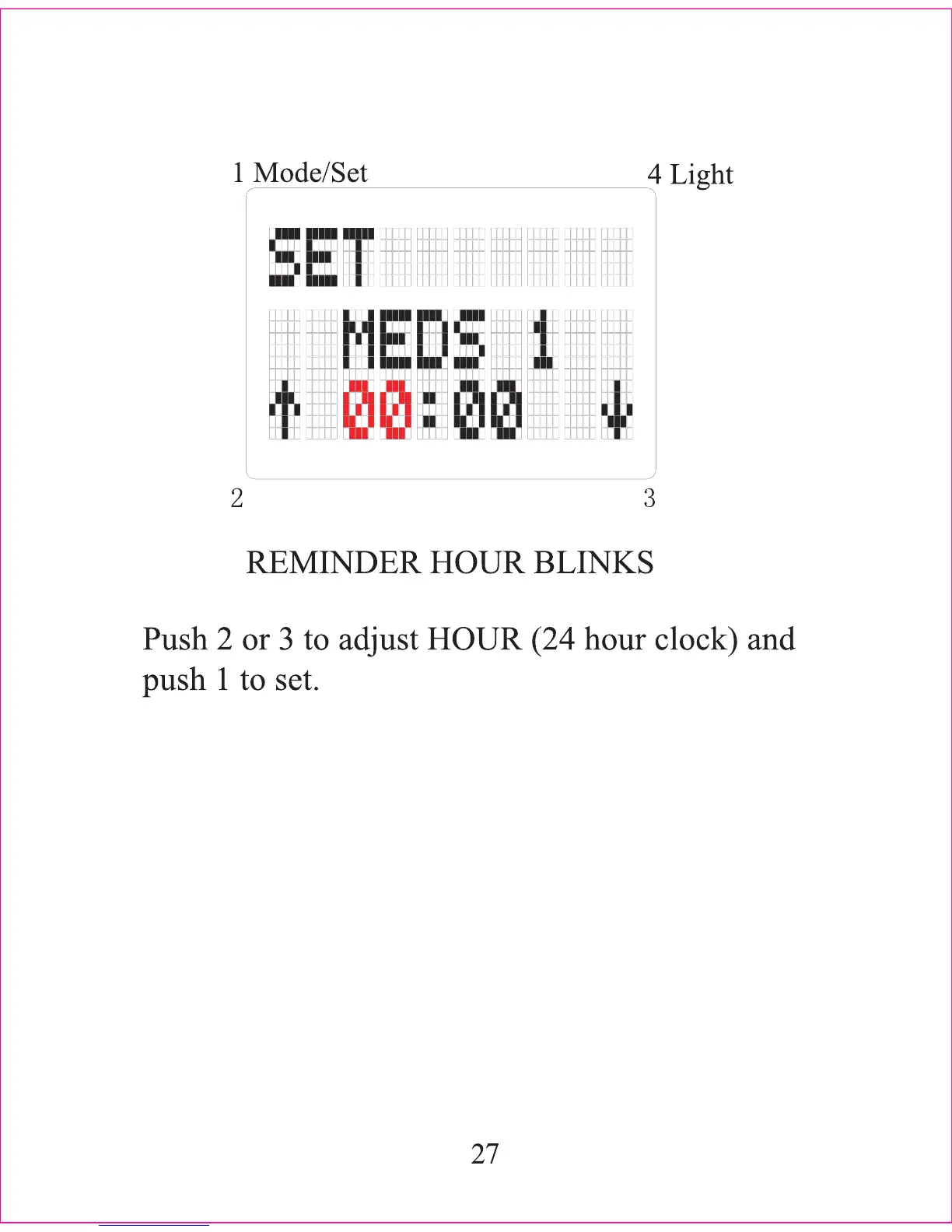 1 Mode/Set

4 Light

SET

MEDS 1

↑ 00:00 ↓

2

3

REMINDER HOUR BLINKS

Push 2 or 3 to adjust HOUR (24 hour clock) and push 1 to set.

27